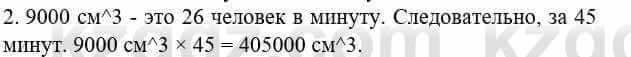 2. 9000 см^3 - это 26 человек в минуту. Следовательно, за 45 минут. 9000 см^3 × 45 = 405000 см^3.